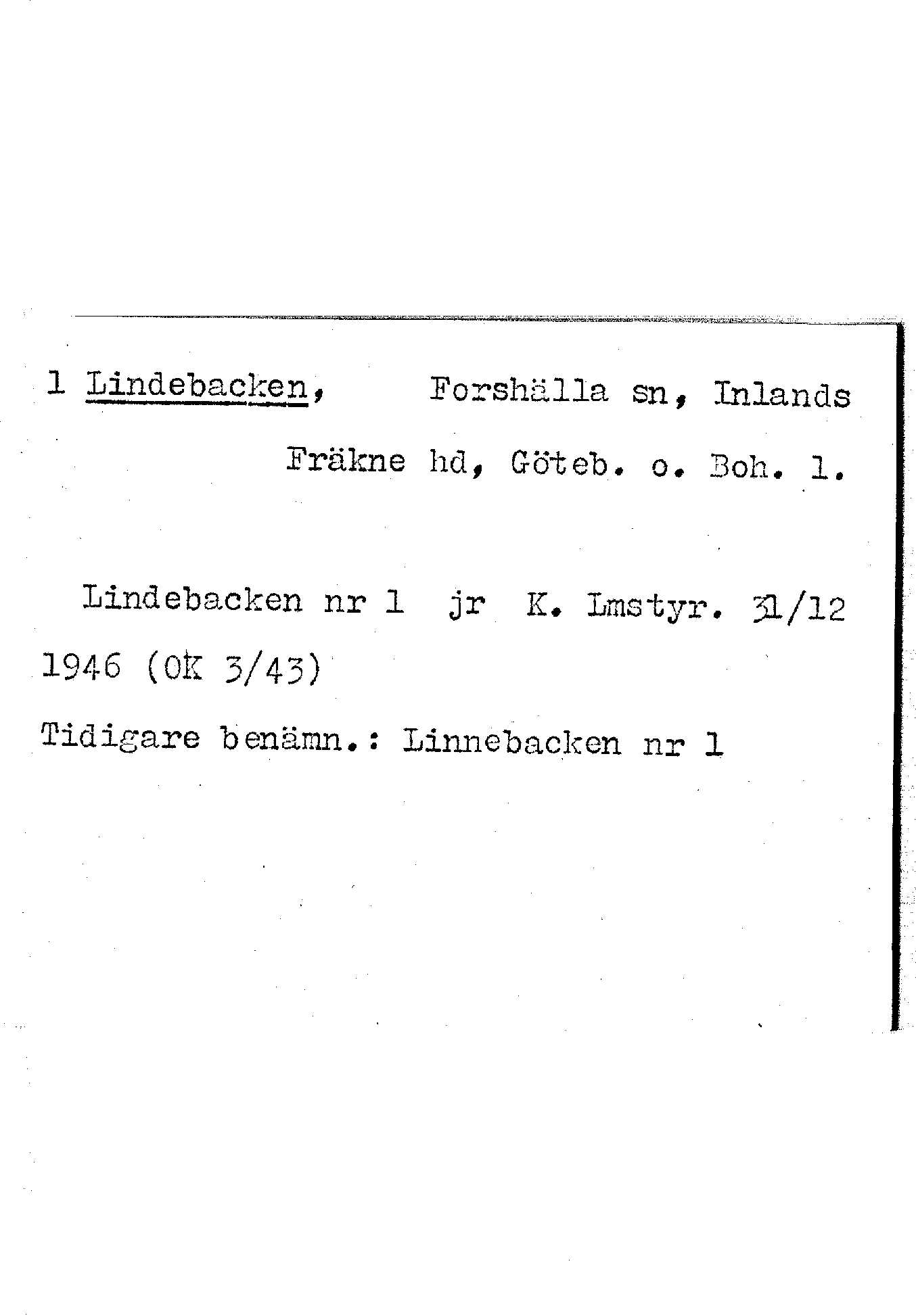 1 Lindebacken, Forshälla sn, Inlands Fräkne hd, Göteb. o. Boh. l.

Lindebacken nr 1 jr K. Lmstyr. 31/12 1946 (OK 3/43)

Tidigare benämn.: Linnebacken nr 1